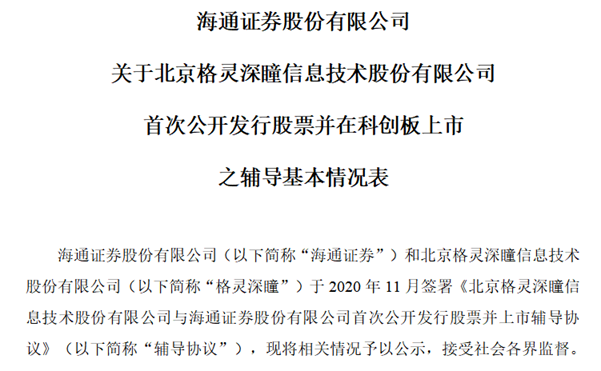 海通证券股份有限公司

关于北京格灵深瞳信息技术股份有限公司

首次公开发行股票并在科创板上市

之辅导基本情况表

海通证券股份有限公司（以下简称“海通证券”）和北京格灵深瞳信息技术股份有限公司（以下简称“格灵深瞳”）于 2020 年 11 月签署《北京格灵深瞳信息技术股份有限公司与海通证券股份有限公司首次公开发行股票并上市辅导协议》（以下简称“辅导协议”），现将相关情况予以公示，接受社会各界监督。